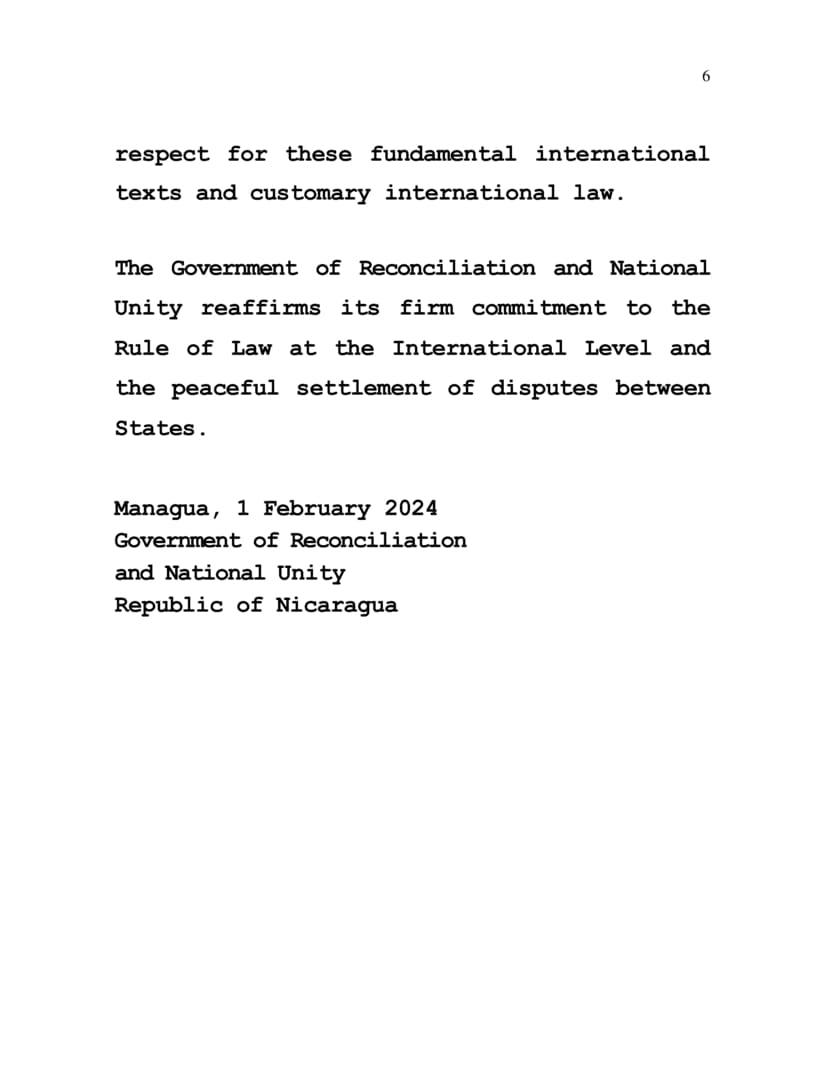 6

respect for these fundamental international texts and customary international law.

The Government of Reconciliation and National Unity reaffirms its firm commitment to the Rule of Law at the International Level and the peaceful settlement of disputes between States.

Managua, 1 February 2024
Government of Reconciliation
and National Unity
Republic of Nicaragua